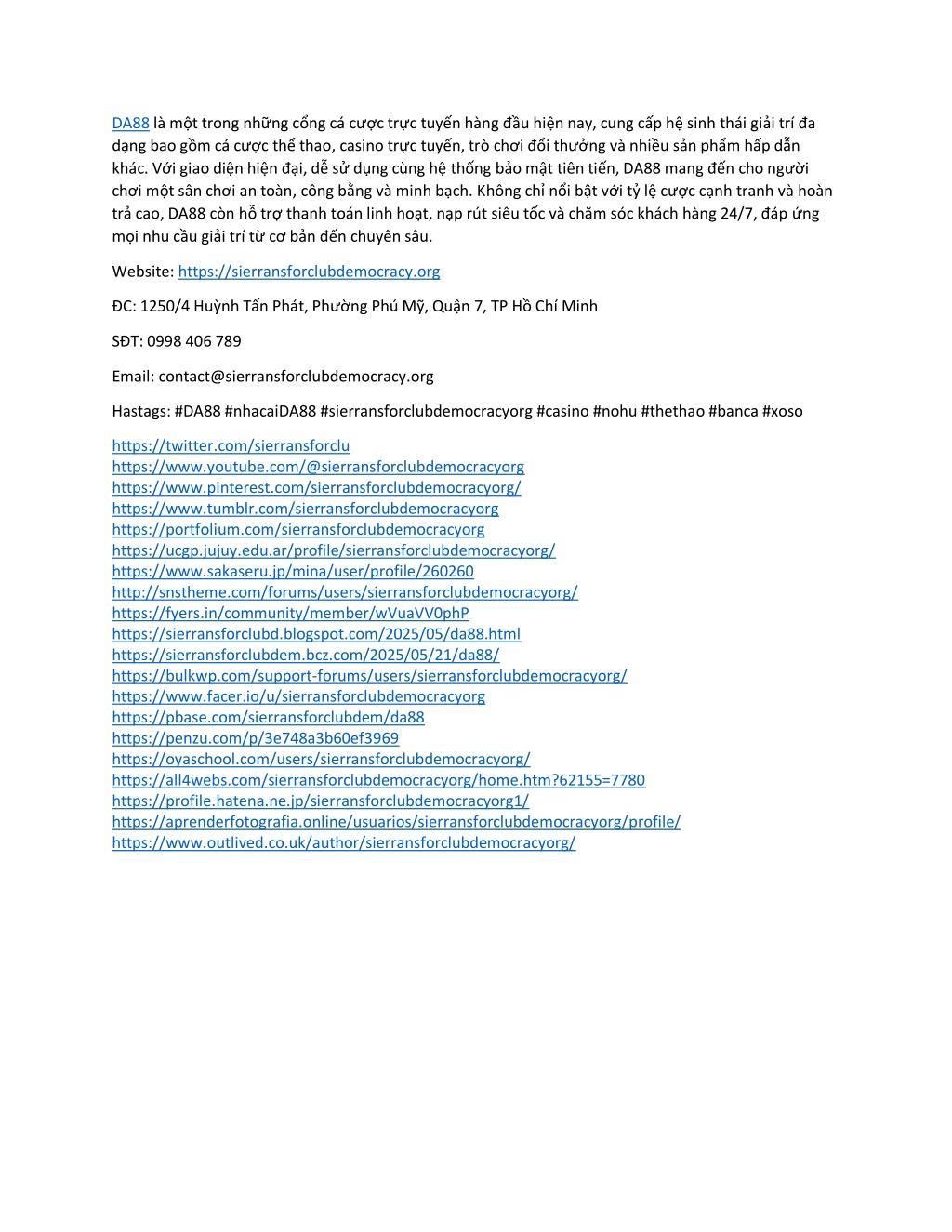 DA88 là một trong những cổng cá cược trực tuyến hàng đầu hiện nay, cung cấp hệ sinh thái giải trí đa dạng bao gồm cá cược thể thao, casino trực tuyến, trò chơi đổi thưởng và nhiều sản phẩm hấp dẫn khác. Với giao diện hiện đại, dễ sử dụng cùng hệ thống bảo mật tiên tiến, DA88 mang đến cho người chơi một sân chơi an toàn, công bằng và minh bạch. Không chỉ nổi bật với tỷ lệ cược cạnh tranh và hoàn trả cao, DA88 còn hỗ trợ thanh toán linh hoạt, nạp rút siêu tốc và chăm sóc khách hàng 24/7, đáp ứng mọi nhu cầu giải trí từ cơ bản đến chuyên sâu.

Website: https://sierransforclubdemocracy.org

ĐC: 1250/4 Huỳnh Tấn Phát, Phường Phú Mỹ, Quận 7, TP Hồ Chí Minh

SĐT: 0998 406 789

Email: contact@sierransforclubdemocracy.org

Hastags: #DA88 #nhacaiDA88 #sierransforclubdemocracyorg #casino #nohu #thethao #banca #xoso

https://twitter.com/sierransforclu
https://www.youtube.com/@sierransforclubdemocracyorg
https://www.pinterest.com/sierransforclubdemocracyorg/
https://www.tumblr.com/sierransforclubdemocracyorg
https://portfolium.com/sierransforclubdemocracyorg
https://ucgp.jujuy.edu.ar/profile/sierransforclubdemocracyorg/
https://www.sakaseru.jp/mina/user/profile/260260
http://snstheme.com/forums/users/sierransforclubdemocracyorg/
https://fyers.in/community/member/wVuaVV0phP
https://sierransforclubd.blogspot.com/2025/05/da88.html
https://sierransforclubdem.bcz.com/2025/05/21/da88/
https://bulkwp.com/support-forums/users/sierransforclubdemocracyorg/
https://www.facer.io/u/sierransforclubdemocracyorg
https://pbase.com/sierransforclubdem/da88
https://penzu.com/p/3e748a3b60ef3969
https://oyaschool.com/users/sierransforclubdemocracyorg/
https://all4webs.com/sierransforclubdemocracyorg/home.htm?62155=7780
https://profile.hatena.ne.jp/sierransforclubdemocracyorg1/
https://aprenderfotografia.online/usuarios/sierransforclubdemocracyorg/profile/
https://www.outlived.co.uk/author/sierransforclubdemocracyorg/